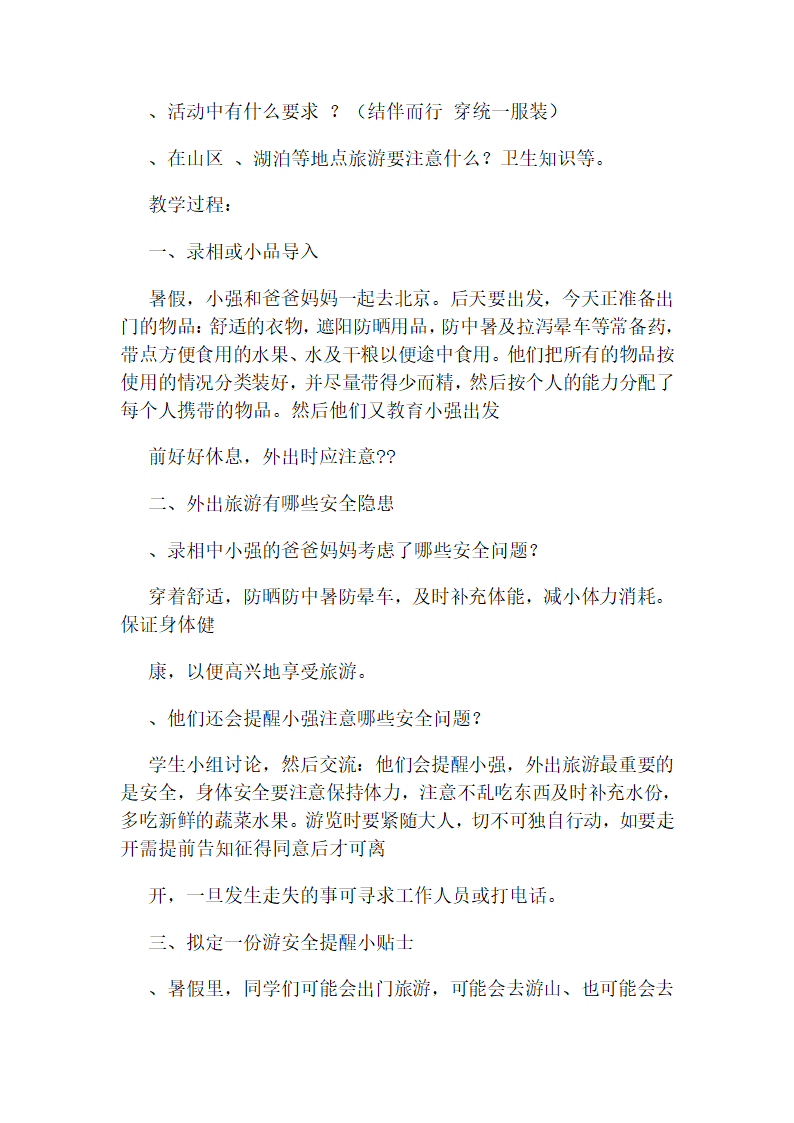 、活动中有什么要求 ？（结伴而行 穿统一服装）

、在山区 、湖泊等地点旅游要注意什么？卫生知识等。

教学过程：

一、录相或小品导入

暑假，小强和爸爸妈妈一起去北京。后天要出发，今天正准备出门的物品：舒适的衣物，遮阳防晒用品，防中暑及拉泻晕车等常备药，带点方便食用的水果、水及干粮以便途中食用。他们把所有的物品按使用的情况分类装好，并尽量带得少而精，然后按个人的能力分配了每个人携带的物品。然后他们又教育小强出发

前好好休息，外出时应注意??

二、外出旅游有哪些安全隐患

、录相中小强的爸爸妈妈考虑了哪些安全问题？

穿着舒适，防晒防中暑防晕车，及时补充体能，减小体力消耗。保证身体健

康，以便高兴地享受旅游。

、他们还会提醒小强注意哪些安全问题？

学生小组讨论，然后交流：他们会提醒小强，外出旅游最重要的是安全，身体安全要注意保持体力，注意不乱吃东西及时补充水份，多吃新鲜的蔬菜水果。游览时要紧随大人，切不可独自行动，如要走开需提前告知征得同意后才可离

开，一旦发生走失的事可寻求工作人员或打电话。

三、拟定一份游安全提醒小贴士

、暑假里，同学们可能会出门旅游，可能会去游山、也可能会去